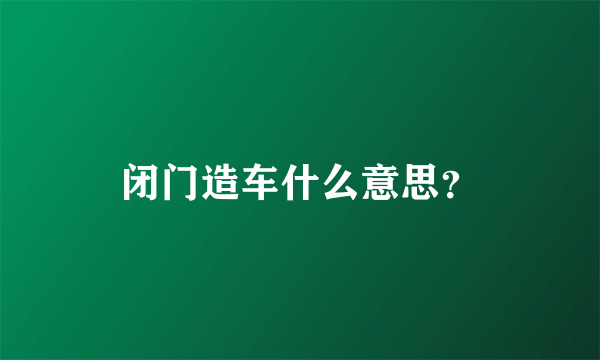 闭门造车什么意思?